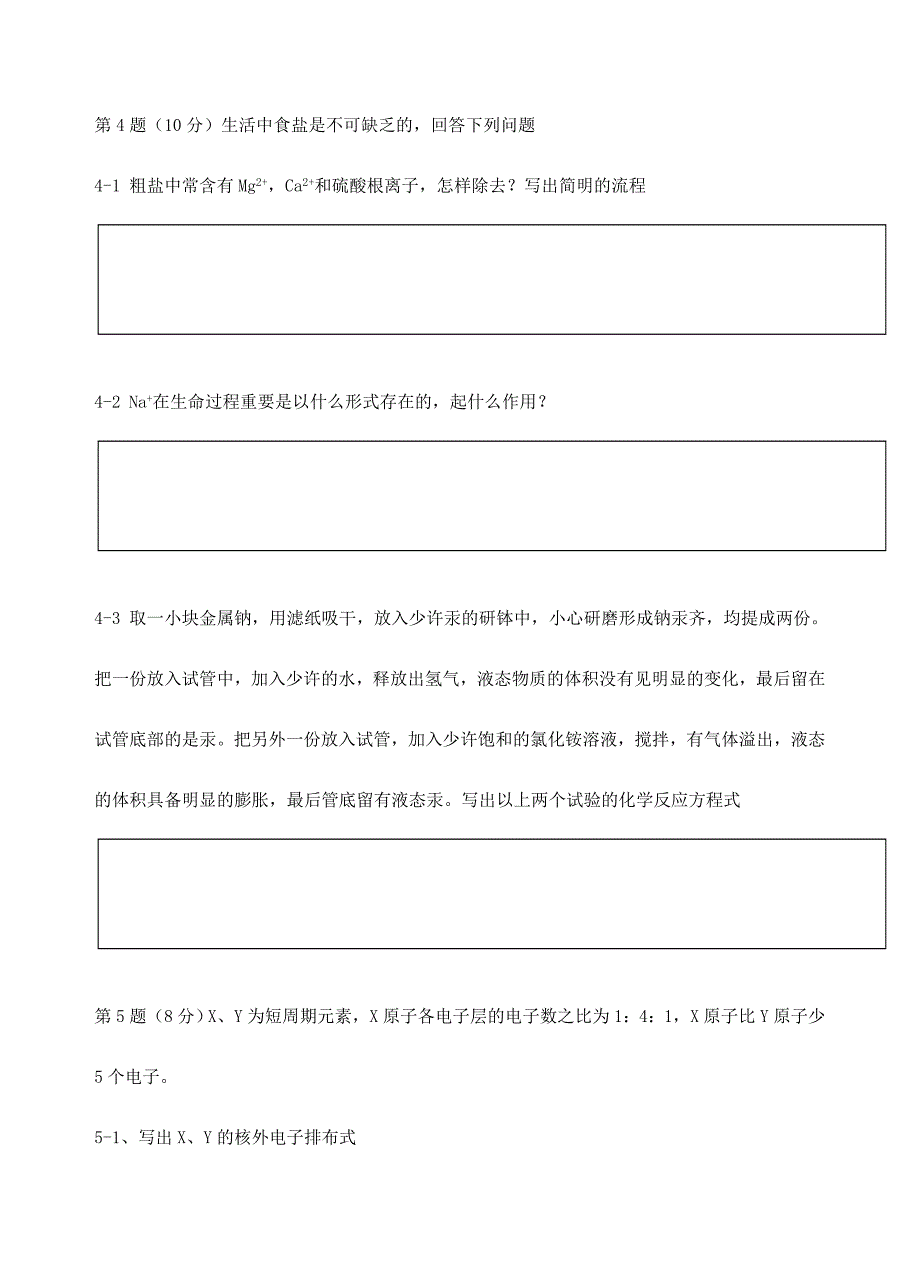 第 4 题（10 分）生活中食盐是不可缺乏的，回答下列问题

4-1 粗盐中常含有 $Mg^{2+}$，$Ca^{2+}$和硫酸根离子，怎样除去？写出简明的流程

4-2 $Na^{+}$在生命过程重要是以什么形式存在的，起什么作用？

4-3 取一小块金属钠，用滤纸吸干，放入少许汞的研钵中，小心研磨形成钠汞齐，均提成两份。把一份放入试管中，加入少许的水，释放出氢气，液态物质的体积没有见明显的变化，最后留在试管底部的是汞。把另外一份放入试管，加入少许饱和的氯化铵溶液，搅拌，有气体溢出，液态的体积具备明显的膨胀，最后管底留有液态汞。写出以上两个试验的化学反应方程式

第 5 题（8 分）X、Y 为短周期元素，X 原子各电子层的电子数之比为 1：4：1，X 原子比 Y 原子少 5 个电子。

5-1、写出 X、Y 的核外电子排布式